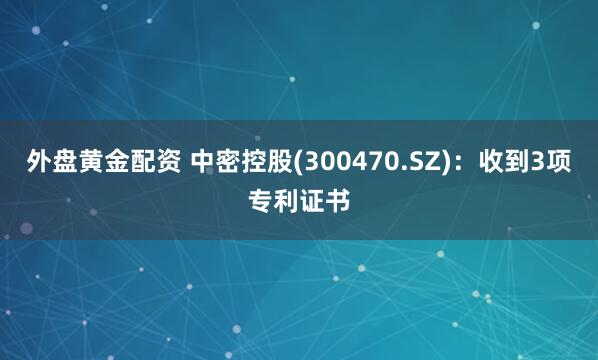 外盘黄金配资 中密控股(300470.SZ)：收到3项专利证书